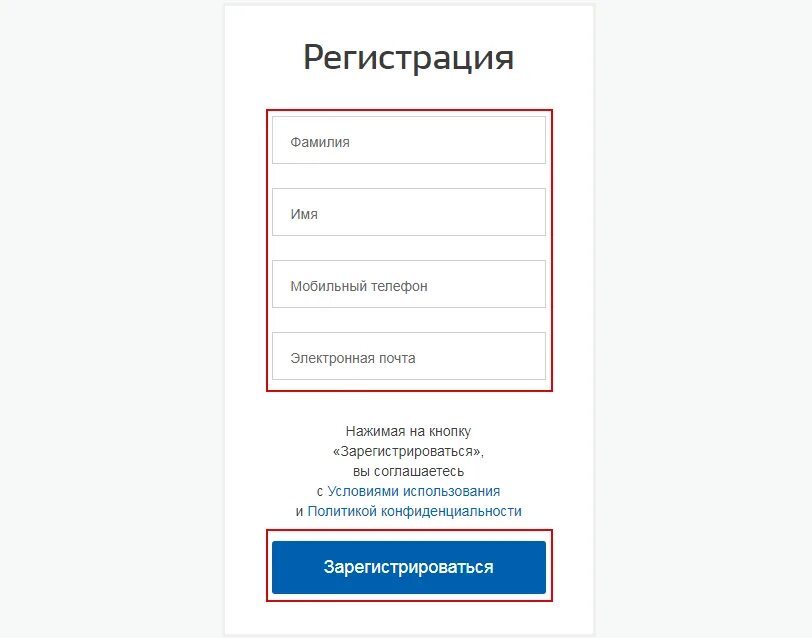 Регистрация

Фамилия

Имя

Мобильный телефон

Электронная почта

Нажимая на кнопку «Зарегистрироваться», вы соглашаетесь с Условиями использования и Политикой конфиденциальности

Зарегистрироваться